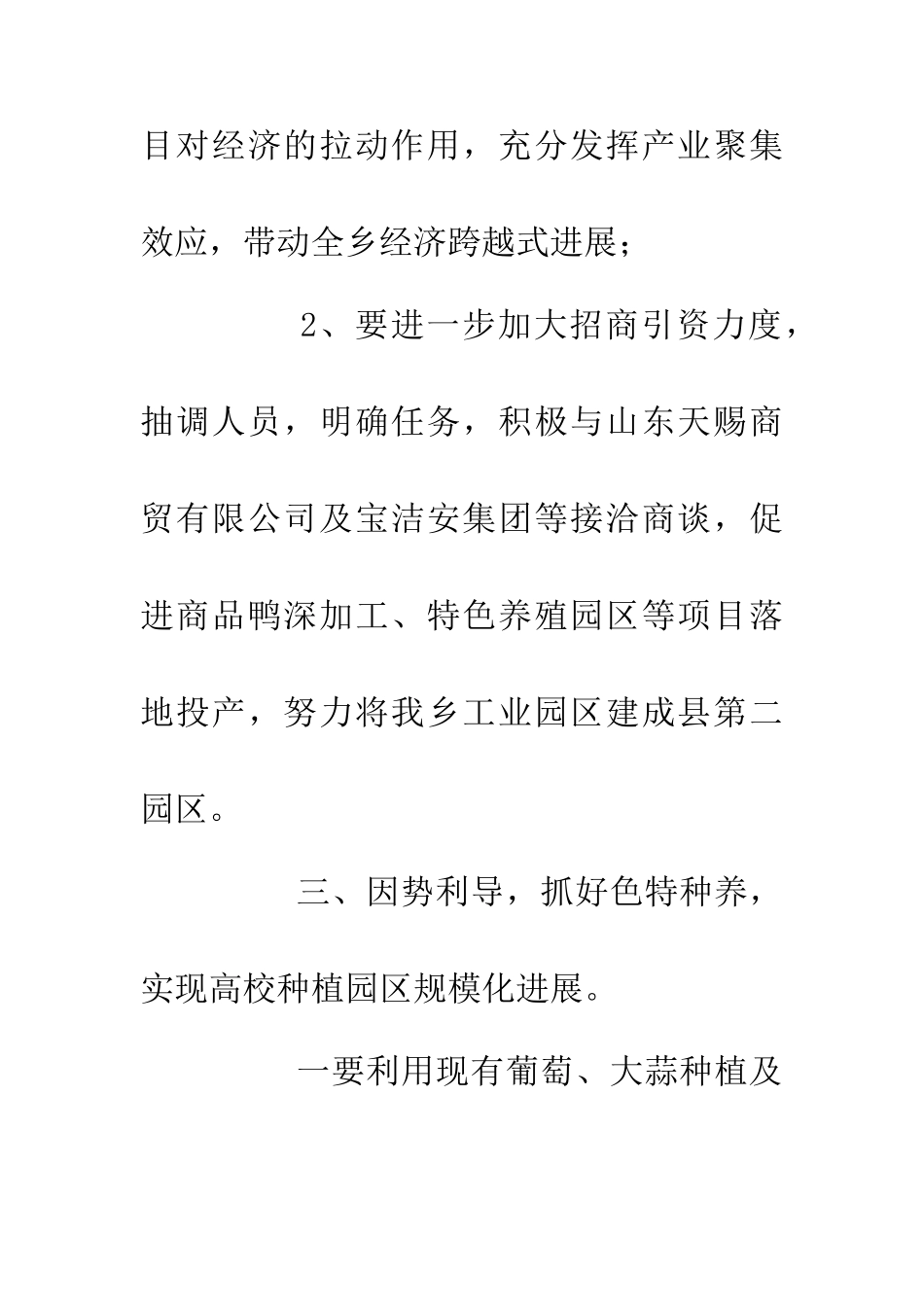 目对经济的拉动作用，充分发挥产业聚集效应，带动全乡经济跨越式进展；

2、要进一步加大招商引资力度，抽调人员，明确任务，积极与山东天赐商贸有限公司及宝洁安集团等接洽商谈，促进商品鸭深加工、特色养殖园区等项目落地投产，努力将我乡工业园区建成县第二园区。

三、因势利导，抓好色特种养，实现高校种植园区规模化进展。

一要利用现有葡萄、大蒜种植及